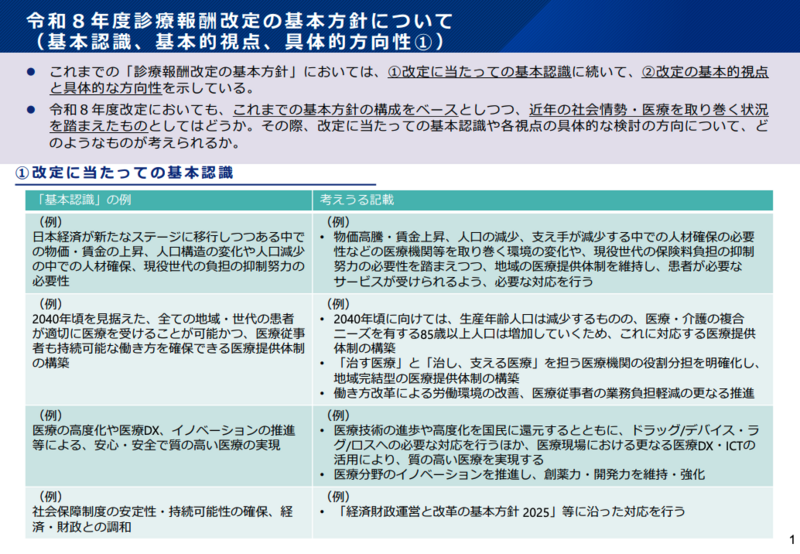 令和８年度診療報酬改定の基本方針について
（基本認識、基本的視点、具体的方向性①）

● これまでの「診療報酬改定の基本方針」においては、①改定に当たっての基本認識に続いて、②改定の基本的視点と具体的な方向性を示している。

● 令和８年度改定においても、これまでの基本方針の構成をベースとしつつ、近年の社会情勢・医療を取り巻く状況を踏まえたものとしてはどうか。その際、改定に当たっての基本認識や各視点の具体的な検討の方向について、どのようなものが考えられるか。

①改定に当たっての基本認識

| 「基本認識」の例 | 考えうる記載 |
|---|---|
| （例）<br>日本経済が新たなステージに移行しつつある中での物価・賃金の上昇、人口構造の変化や人口減少の中での人材確保、現役世代の負担の抑制努力の必要性 | （例）<br>• 物価高騰・賃金上昇、人口の減少、支え手が減少する中での人材確保の必要性などの医療機関等を取り巻く環境の変化や、現役世代の保険料負担の抑制努力の必要性を踏まえつつ、地域の医療提供体制を維持し、患者が必要なサービスが受けられるよう、必要な対応を行う |
| （例）<br>2040年頃を見据えた、全ての地域・世代の患者が適切に医療を受けることが可能かつ、医療従事者も持続可能な働き方を確保できる医療提供体制の構築 | （例）<br>• 2040年頃に向けては、生産年齢人口は減少するものの、医療・介護の複合ニーズを有する85歳以上人口は増加していくため、これに対応する医療提供体制の構築<br>• 「治す医療」と「治し、支える医療」を担う医療機関の役割分担を明確化し、地域完結型の医療提供体制の構築<br>• 働き方改革による労働環境の改善、医療従事者の業務負担軽減の更なる推進 |
| （例）<br>医療の高度化や医療DX、イノベーションの推進等による、安心・安全で質の高い医療の実現 | （例）<br>• 医療技術の進歩や高度化を国民に還元するとともに、ドラッグ/デバイス・ラグ/ロスへの必要な対応を行うほか、医療現場における更なる医療DX・ICTの活用により、質の高い医療を実現する<br>• 医療分野のイノベーションを推進し、創薬力・開発力を維持・強化 |
| （例）<br>社会保障制度の安定性・持続可能性の確保、経済・財政との調和 | （例）<br>• 「経済財政運営と改革の基本方針 2025」等に沿った対応を行う |

1